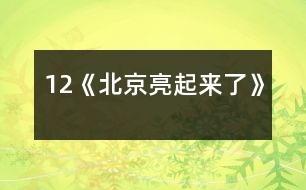 12《北京亮起来了》